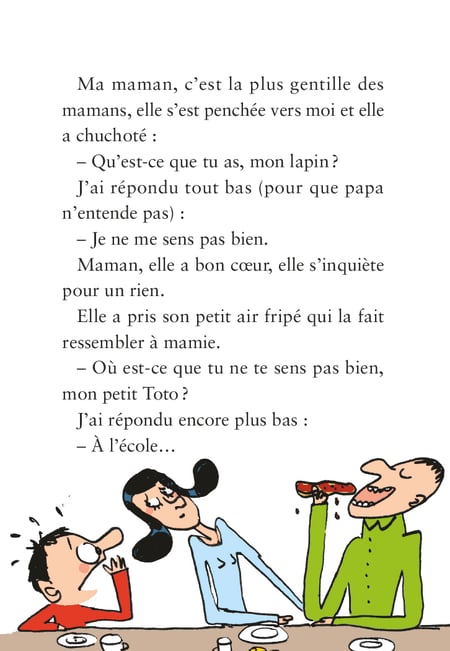 Ma maman, c'est la plus gentille des mamans, elle s'est penchée vers moi et elle a chuchoté :

– Qu'est-ce que tu as, mon lapin ?

J'ai répondu tout bas (pour que papa n'entende pas) :

– Je ne me sens pas bien.

Maman, elle a bon cœur, elle s'inquiète pour un rien.

Elle a pris son petit air fripé qui la fait ressembler à mamie.

– Où est-ce que tu ne te sens pas bien, mon petit Toto ?

J'ai répondu encore plus bas :

– À l'école…